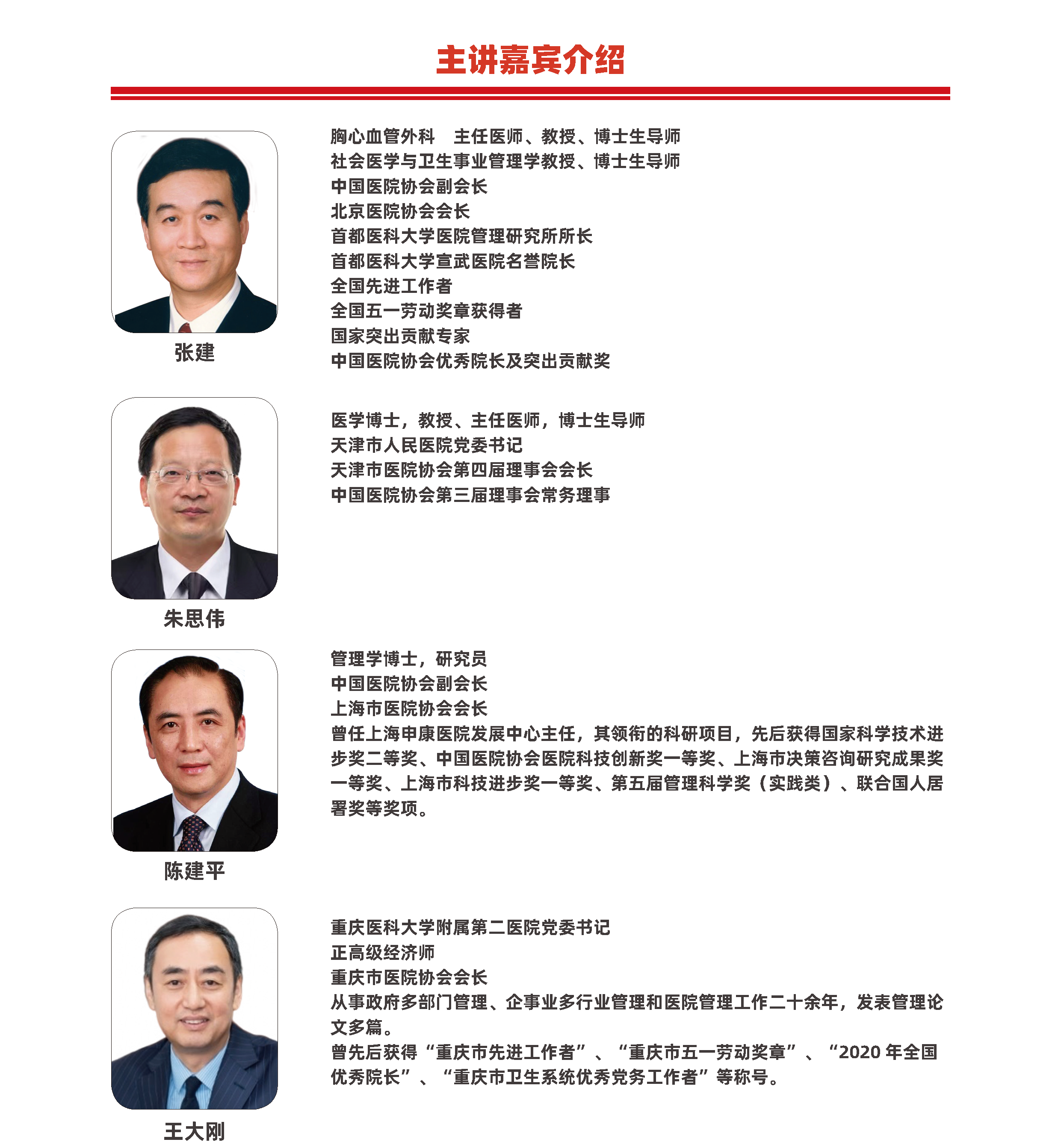 主讲嘉宾介绍

张建

胸心血管外科　主任医师、教授、博士生导师
社会医学与卫生事业管理学教授、博士生导师
中国医院协会副会长
北京医院协会会长
首都医科大学医院管理研究所所长
首都医科大学宣武医院名誉院长
全国先进工作者
全国五一劳动奖章获得者
国家突出贡献专家
中国医院协会优秀院长及突出贡献奖

朱思伟

医学博士，教授、主任医师，博士生导师
天津市人民医院党委书记
天津市医院协会第四届理事会会长
中国医院协会第三届理事会常务理事

陈建平

管理学博士，研究员
中国医院协会副会长
上海市医院协会会长
曾任上海申康医院发展中心主任，其领衔的科研项目，先后获得国家科学技术进步奖二等奖、中国医院协会医院科技创新奖一等奖、上海市决策咨询研究成果奖一等奖、上海市科技进步奖一等奖、第五届管理科学奖（实践类）、联合国人居署奖等奖项。

王大刚

重庆医科大学附属第二医院党委书记
正高级经济师
重庆市医院协会会长
从事政府多部门管理、企事业多行业管理和医院管理工作二十余年，发表管理论文多篇。
曾先后获得“重庆市先进工作者”、“重庆市五一劳动奖章”、“2020 年全国优秀院长”、“重庆市卫生系统优秀党务工作者”等称号。